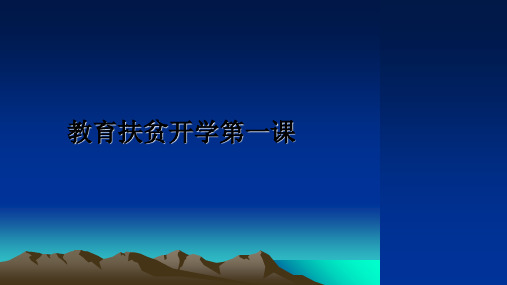 教育扶贫开学第一课